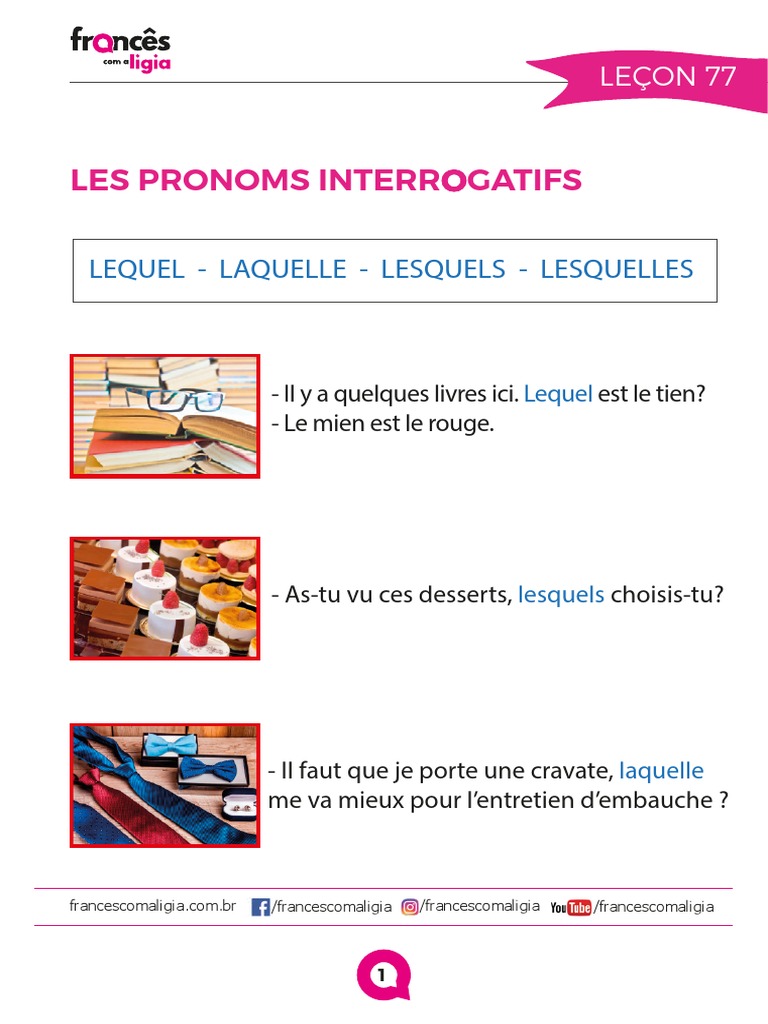 francês com a ligia

LEÇON 77

LES PRONOMS INTERROGATIFS

LEQUEL - LAQUELLE - LESQUELS - LESQUELLES

- Il y a quelques livres ici. Lequel est le tien?
- Le mien est le rouge.

- As-tu vu ces desserts, lesquels choisis-tu?

- Il faut que je porte une cravate, laquelle me va mieux pour l'entretien d'embauche ?

francescomaligia.com.br /francescomaligia /francescomaligia YouTube /francescomaligia

1